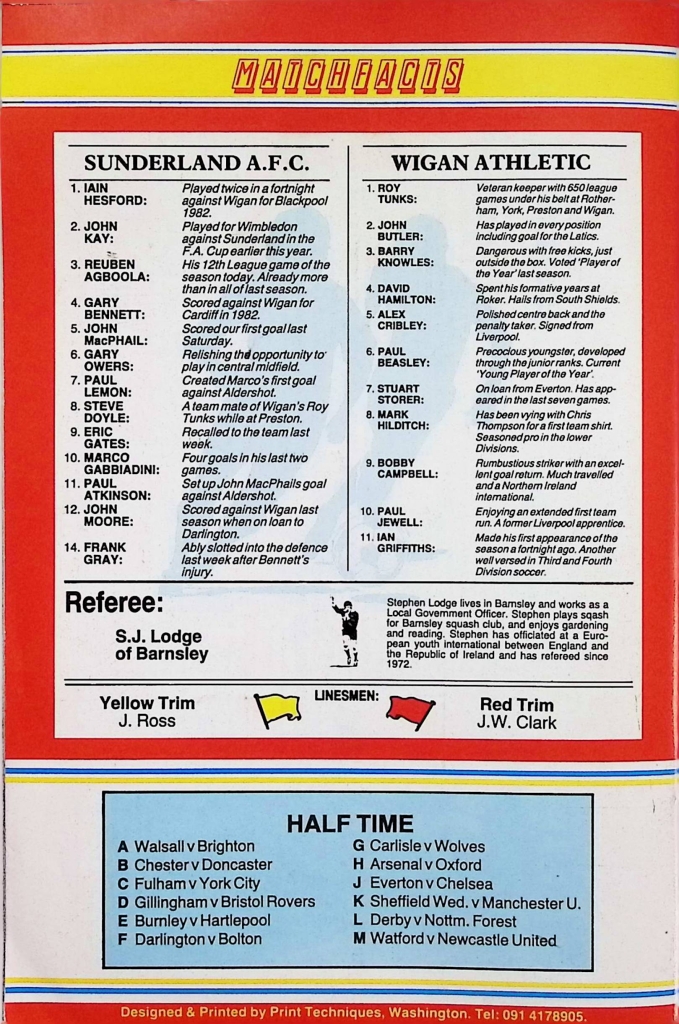 MATCHFACTS

SUNDERLAND A.F.C.

1. IAIN HESFORD: Played twice in a fortnight against Wigan for Blackpool 1982.
2. JOHN KAY: Played for Wimbledon against Sunderland in the F.A. Cup earlier this year.
3. REUBEN AGBOOLA: His 12th League game of the season today. Already more than in all of last season.
4. GARY BENNETT: Scored against Wigan for Cardiff in 1982.
5. JOHN MacPHAIL: Scored our first goal last Saturday.
6. GARY OWERS: Relishing the opportunity to play in central midfield.
7. PAUL LEMON: Created Marco's first goal against Aldershot.
8. STEVE DOYLE: A team mate of Wigan's Roy Tunks while at Preston.
9. ERIC GATES: Recalled to the team last week.
10. MARCO GABBIADINI: Four goals in his last two games.
11. PAUL ATKINSON: Set up John MacPhails goal against Aldershot.
12. JOHN MOORE: Scored against Wigan last season when on loan to Darlington.
14. FRANK GRAY: Ably slotted into the defence last week after Bennett's injury.

WIGAN ATHLETIC

1. ROY TUNKS: Veteran keeper with 650 league games under his belt at Rotherham, York, Preston and Wigan.
2. JOHN BUTLER: Has played in every position including goal for the Latics.
3. BARRY KNOWLES: Dangerous with free kicks, just outside the box. Voted 'Player of the Year' last season.
4. DAVID HAMILTON: Spent his formative years at Roker. Hails from South Shields.
5. ALEX CRIBLEY: Polished centre back and the penalty taker. Signed from Liverpool.
6. PAUL BEASLEY: Precocious youngster, developed through the junior ranks. Current 'Young Player of the Year'.
7. STUART STORER: On loan from Everton. Has appeared in the last seven games.
8. MARK HILDITCH: Has been vying with Chris Thompson for a first team shirt. Seasoned pro in the lower Divisions.
9. BOBBY CAMPBELL: Rumbustious striker with an excellent goal return. Much travelled and a Northern Ireland international.
10. PAUL JEWELL: Enjoying an extended first team run. A former Liverpool apprentice.
11. IAN GRIFFITHS: Made his first appearance of the season a fortnight ago. Another well versed in Third and Fourth Division soccer.

Referee:
S.J. Lodge of Barnsley

Stephen Lodge lives in Barnsley and works as a Local Government Officer. Stephen plays squash for Barnsley squash club, and enjoys gardening and reading. Stephen has officiated at a European youth international between England and the Republic of Ireland and has refereed since 1972.

Yellow Trim
J. Ross

LINESMEN:

Red Trim
J.W. Clark

HALF TIME

A Walsall v Brighton
B Chester v Doncaster
C Fulham v York City
D Gillingham v Bristol Rovers
E Burnley v Hartlepool
F Darlington v Bolton
G Carlisle v Wolves
H Arsenal v Oxford
J Everton v Chelsea
K Sheffield Wed. v Manchester U.
L Derby v Nottm. Forest
M Watford v Newcastle United

Designed & Printed by Print Techniques, Washington. Tel: 091 4178905.